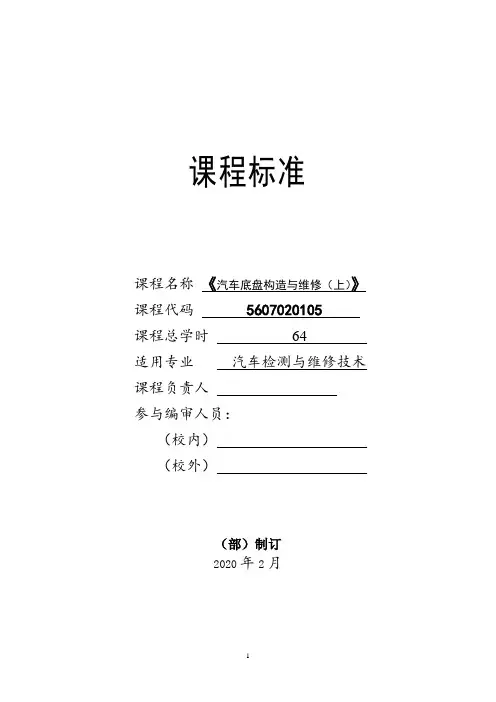 课程标准

课程名称 《汽车底盘构造与维修（上）》
课程代码 5607020105
课程总学时 64
适用专业 汽车检测与维修技术
课程负责人
参与编审人员：
（校内）
（校外）

（部）制订
2020 年 2 月

1